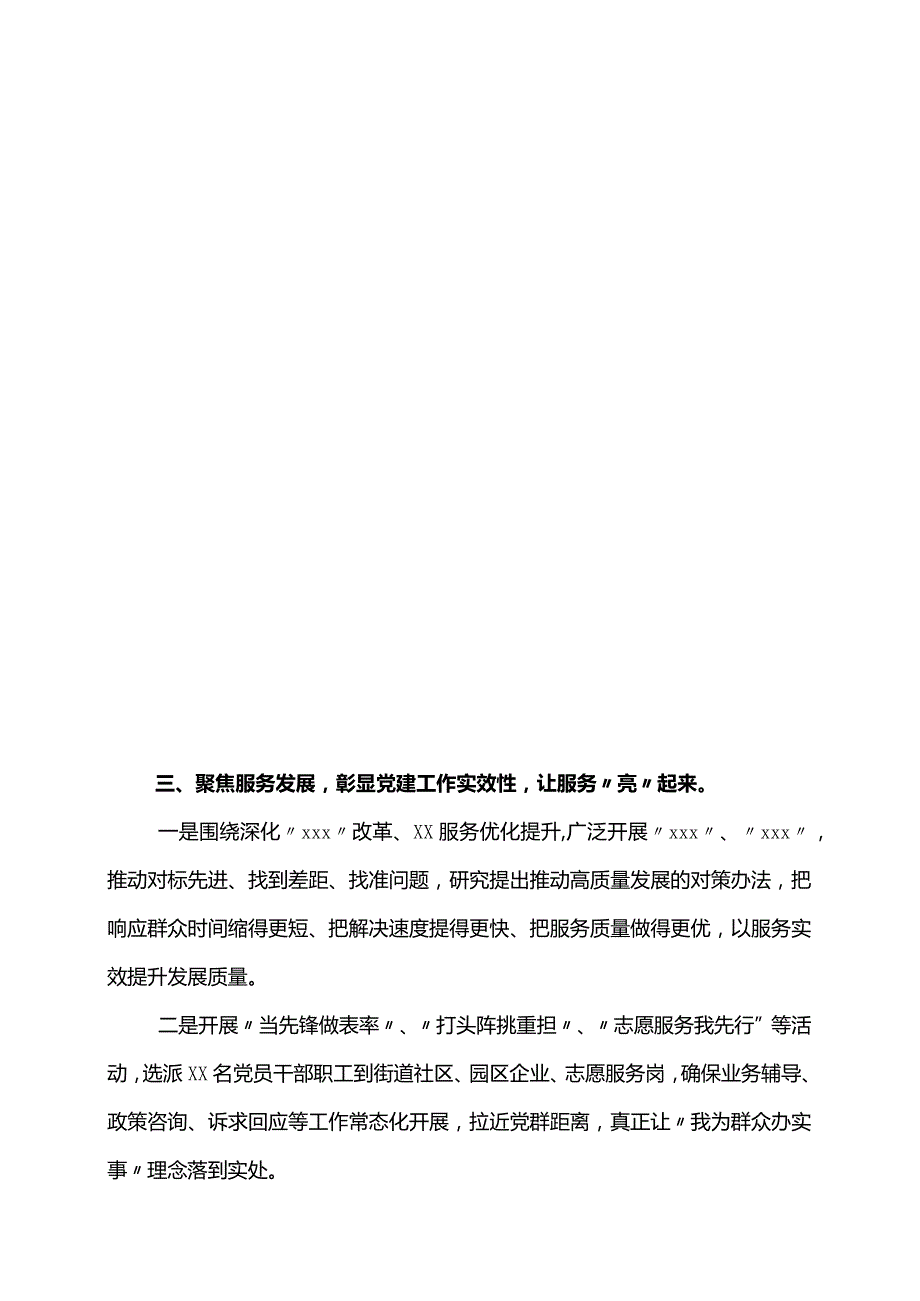 三、聚焦服务发展，彰显党建工作实效性，让服务〃亮〃起来。

一是围绕深化〃xxx〃改革、XX服务优化提升,广泛开展〃xxx〃、〃xxx〃，推动对标先进、找到差距、找准问题，研究提出推动高质量发展的对策办法，把响应群众时间缩得更短、把解决速度提得更快、把服务质量做得更优，以服务实效提升发展质量。

二是开展〃当先锋做表率〃、〃打头阵挑重担〃、〃志愿服务我先行”等活动，选派XX名党员干部职工到街道社区、园区企业、志愿服务岗，确保业务辅导、政策咨询、诉求回应等工作常态化开展，拉近党群距离，真正让〃我为群众办实事〃理念落到实处。